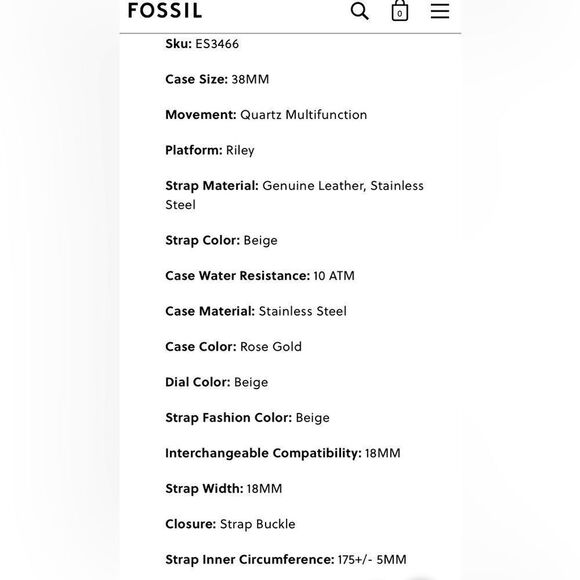 FOSSIL

0

Sku: ES3466

Case Size: 38MM

Movement: Quartz Multifunction

Platform: Riley

Strap Material: Genuine Leather, Stainless Steel

Strap Color: Beige

Case Water Resistance: 10 ATM

Case Material: Stainless Steel

Case Color: Rose Gold

Dial Color: Beige

Strap Fashion Color: Beige

Interchangeable Compatibility: 18MM

Strap Width: 18MM

Closure: Strap Buckle

Strap Inner Circumference: 175+/- 5MM